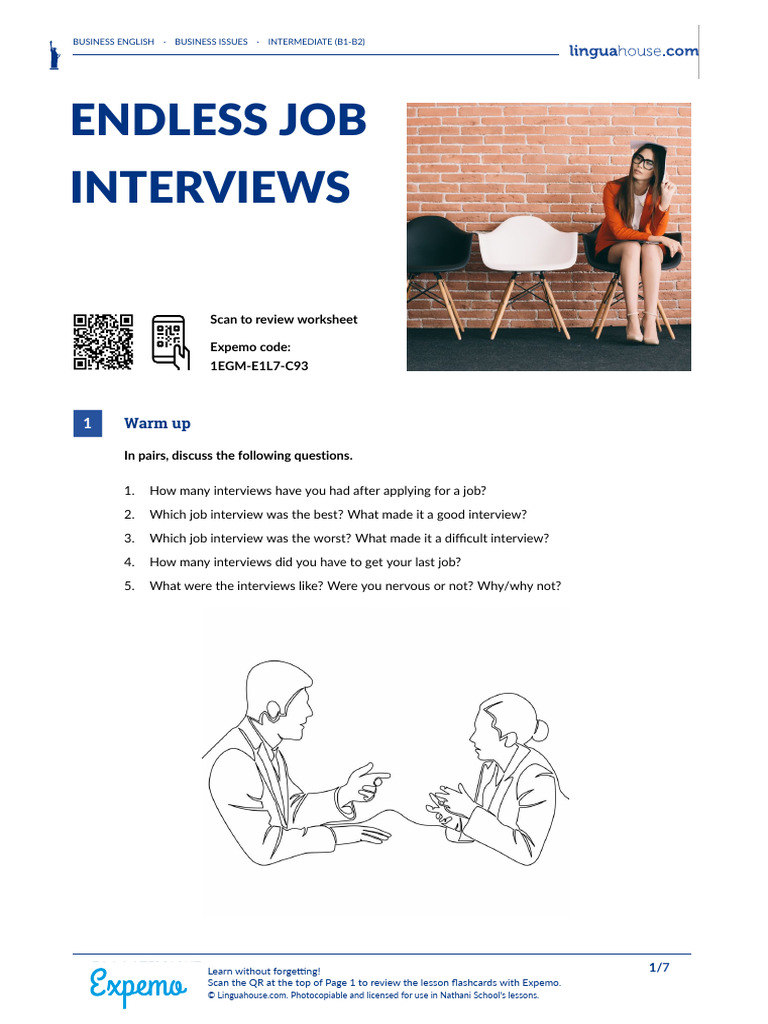 BUSINESS ENGLISH · BUSINESS ISSUES · INTERMEDIATE (B1-B2)

linguahouse.com

ENDLESS JOB INTERVIEWS

Scan to review worksheet

Expemo code:
1EGM-E1L7-C93

1 Warm up

In pairs, discuss the following questions.

1. How many interviews have you had after applying for a job?
2. Which job interview was the best? What made it a good interview?
3. Which job interview was the worst? What made it a difficult interview?
4. How many interviews did you have to get your last job?
5. What were the interviews like? Were you nervous or not? Why/why not?

Expemo

Learn without forgetting!
Scan the QR at the top of Page 1 to review the lesson flashcards with Expemo.
© Linguahouse.com. Photocopiable and licensed for use in Nathani School's lessons.

1/7